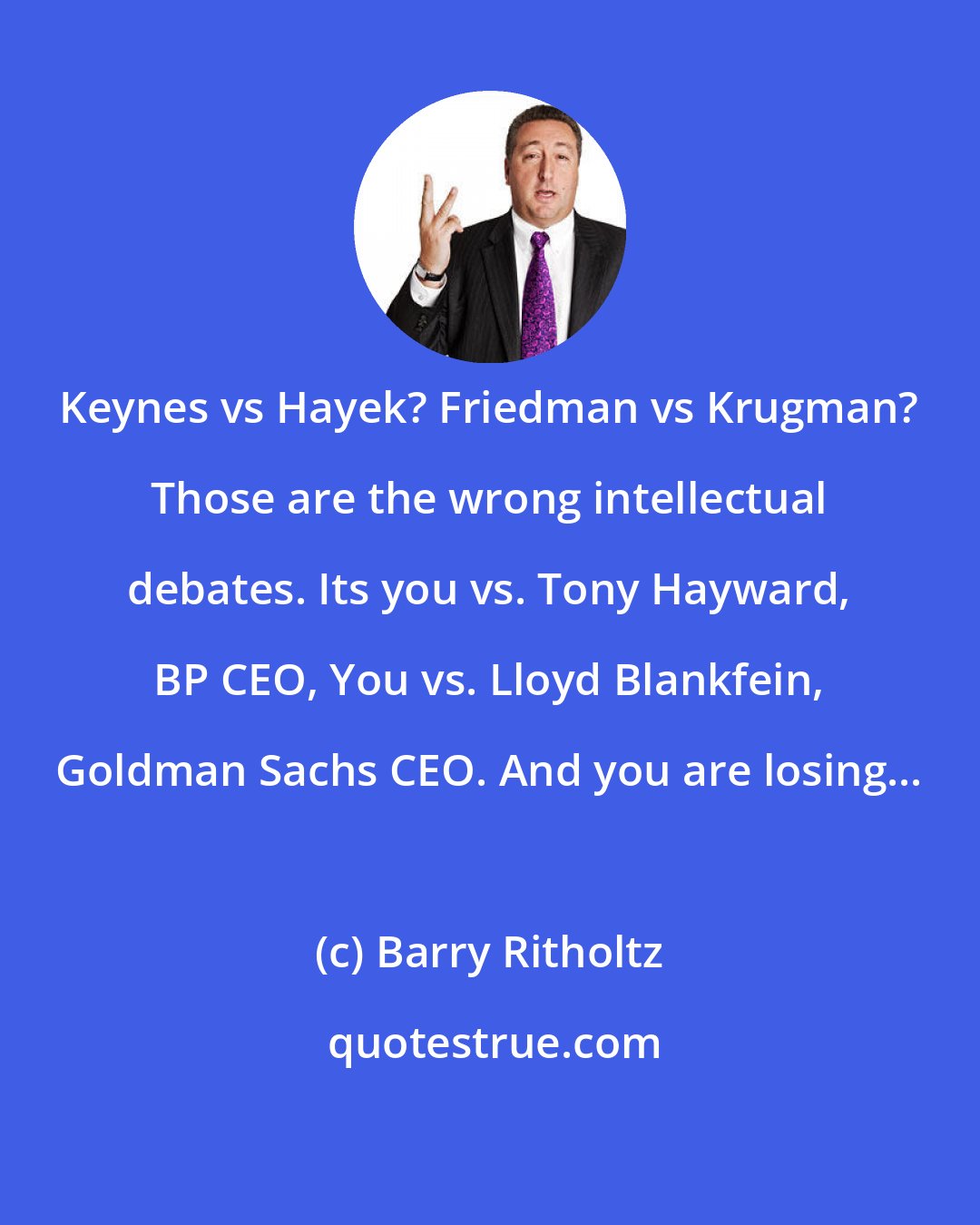 Keynes vs Hayek? Friedman vs Krugman? Those are the wrong intellectual debates. Its you vs. Tony Hayward, BP CEO, You vs. Lloyd Blankfein, Goldman Sachs CEO. And you are losing...

(c) Barry Ritholtz

quotestrue.com